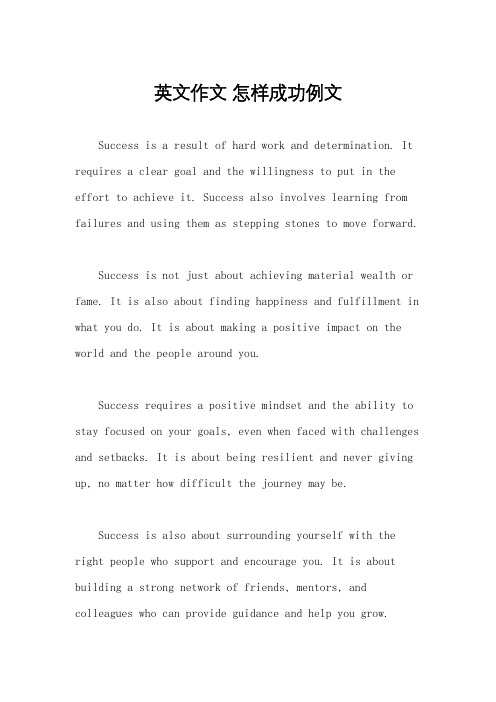 英文作文 怎样成功例文

Success is a result of hard work and determination. It requires a clear goal and the willingness to put in the effort to achieve it. Success also involves learning from failures and using them as stepping stones to move forward.

Success is not just about achieving material wealth or fame. It is also about finding happiness and fulfillment in what you do. It is about making a positive impact on the world and the people around you.

Success requires a positive mindset and the ability to stay focused on your goals, even when faced with challenges and setbacks. It is about being resilient and never giving up, no matter how difficult the journey may be.

Success is also about surrounding yourself with the right people who support and encourage you. It is about building a strong network of friends, mentors, and colleagues who can provide guidance and help you grow.